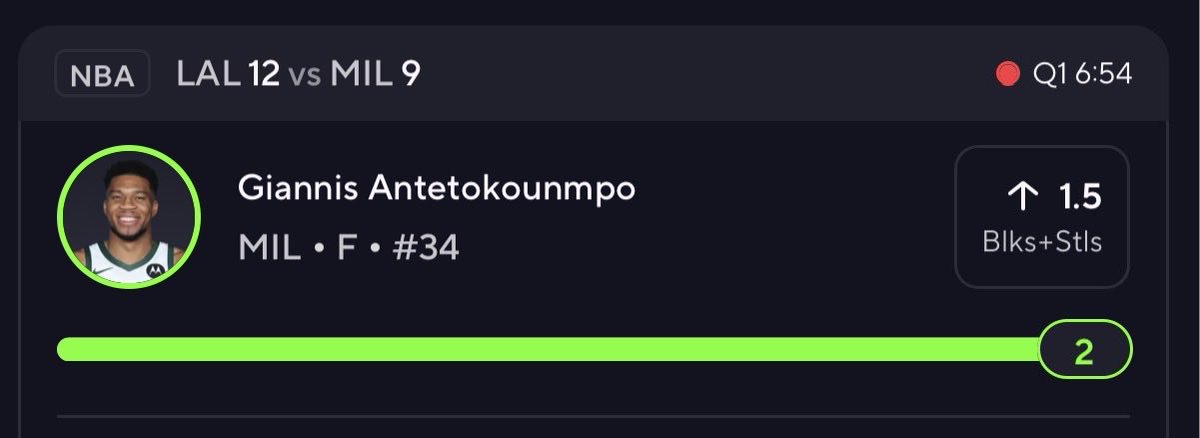 NBA LAL 12 vs MIL 9

Q1 6:54

Giannis Antetokounmpo
MIL • F • #34

↑ 1.5
Blks+Stls

2